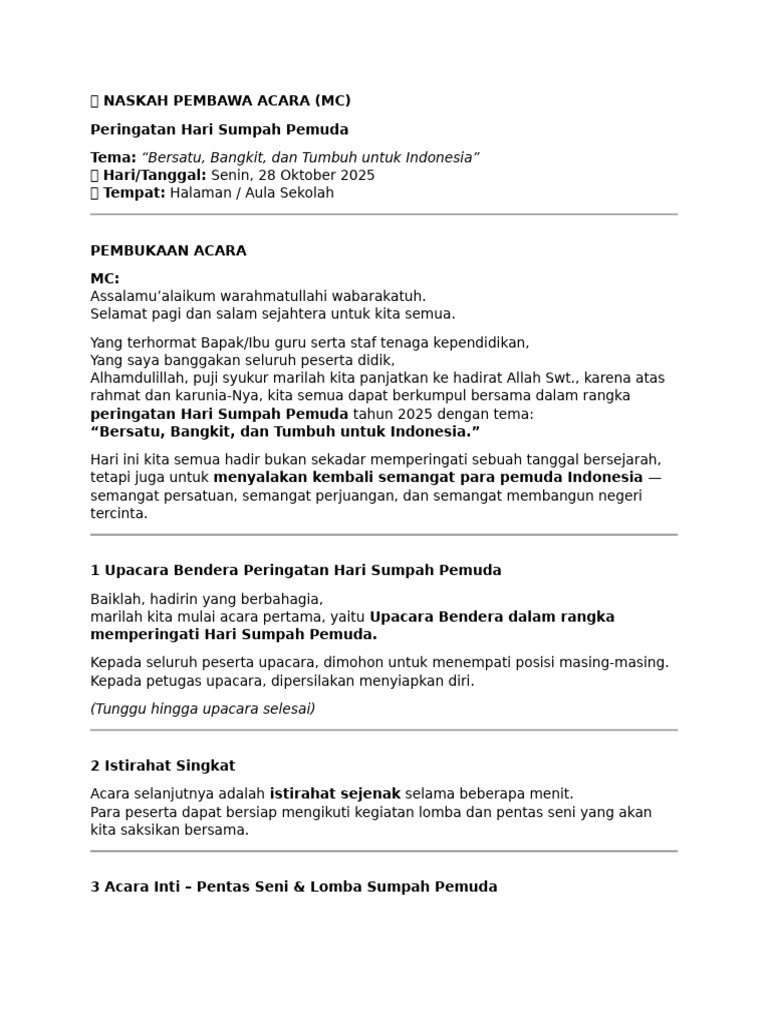 NASKAH PEMBAWA ACARA (MC)

Peringatan Hari Sumpah Pemuda

Tema: "Bersatu, Bangkit, dan Tumbuh untuk Indonesia"
Hari/Tanggal: Senin, 28 Oktober 2025
Tempat: Halaman / Aula Sekolah

PEMBUKAAN ACARA

MC:
Assalamu'alaikum warahmatullahi wabarakatuh.
Selamat pagi dan salam sejahtera untuk kita semua.

Yang terhormat Bapak/Ibu guru serta staf tenaga kependidikan,
Yang saya banggakan seluruh peserta didik,
Alhamdulillah, puji syukur marilah kita panjatkan ke hadirat Allah Swt., karena atas rahmat dan karunia-Nya, kita semua dapat berkumpul bersama dalam rangka peringatan Hari Sumpah Pemuda tahun 2025 dengan tema:
"Bersatu, Bangkit, dan Tumbuh untuk Indonesia."

Hari ini kita semua hadir bukan sekadar memperingati sebuah tanggal bersejarah, tetapi juga untuk menyalakan kembali semangat para pemuda Indonesia — semangat persatuan, semangat perjuangan, dan semangat membangun negeri tercinta.

1 Upacara Bendera Peringatan Hari Sumpah Pemuda

Baiklah, hadirin yang berbahagia,
marilah kita mulai acara pertama, yaitu Upacara Bendera dalam rangka memperingati Hari Sumpah Pemuda.

Kepada seluruh peserta upacara, dimohon untuk menempati posisi masing-masing.
Kepada petugas upacara, dipersilakan menyiapkan diri.

(Tunggu hingga upacara selesai)

2 Istirahat Singkat

Acara selanjutnya adalah istirahat sejenak selama beberapa menit.
Para peserta dapat bersiap mengikuti kegiatan lomba dan pentas seni yang akan kita saksikan bersama.

3 Acara Inti – Pentas Seni & Lomba Sumpah Pemuda